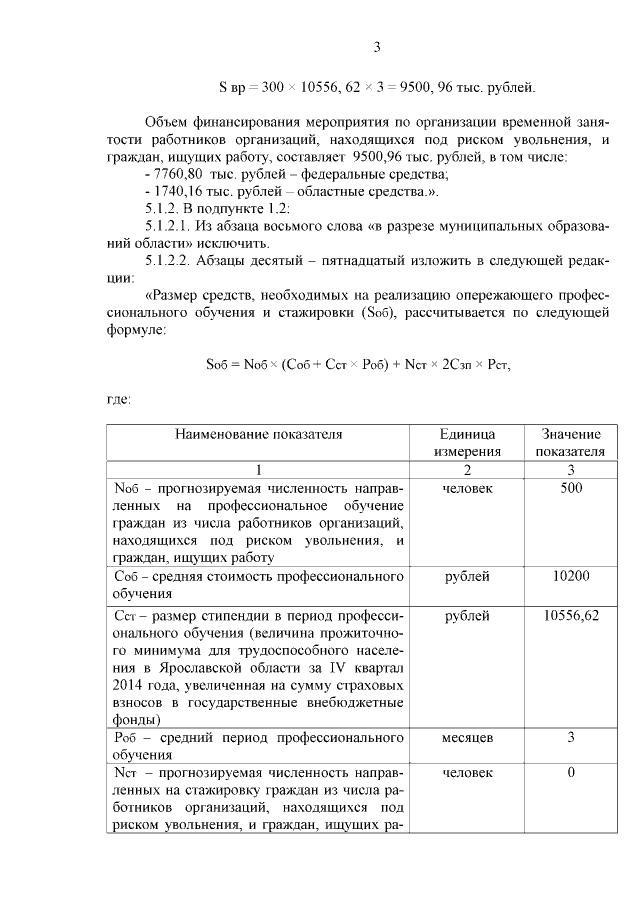 3

$S_{вр} = 300 \times 10556,62 \times 3 = 9500,96$ тыс. рублей.

Объем финансирования мероприятия по организации временной занятости работников организаций, находящихся под риском увольнения, и граждан, ищущих работу, составляет 9500,96 тыс. рублей, в том числе:
- 7760,80 тыс. рублей – федеральные средства;
- 1740,16 тыс. рублей – областные средства.».
5.1.2. В подпункте 1.2:
5.1.2.1. Из абзаца восьмого слова «в разрезе муниципальных образований области» исключить.
5.1.2.2. Абзацы десятый – пятнадцатый изложить в следующей редакции:
«Размер средств, необходимых на реализацию опережающего профессионального обучения и стажировки ($S_{об}$), рассчитывается по следующей формуле:

$S_{об} = N_{об} \times (C_{об} + C_{ст} \times P_{об}) + N_{ст} \times 2C_{зп} \times P_{ст}$,

где:

| Наименование показателя | Единица измерения | Значение показателя |
|---|---|---|
| 1 | 2 | 3 |
| $N_{об}$ – прогнозируемая численность направленных на профессиональное обучение граждан из числа работников организаций, находящихся под риском увольнения, и граждан, ищущих работу | человек | 500 |
| $C_{об}$ – средняя стоимость профессионального обучения | рублей | 10200 |
| $C_{ст}$ – размер стипендии в период профессионального обучения (величина прожиточного минимума для трудоспособного населения в Ярославской области за IV квартал 2014 года, увеличенная на сумму страховых взносов в государственные внебюджетные фонды) | рублей | 10556,62 |
| $P_{об}$ – средний период профессионального обучения | месяцев | 3 |
| $N_{ст}$ – прогнозируемая численность направленных на стажировку граждан из числа работников организаций, находящихся под риском увольнения, и граждан, ищущих ра- | человек | 0 |